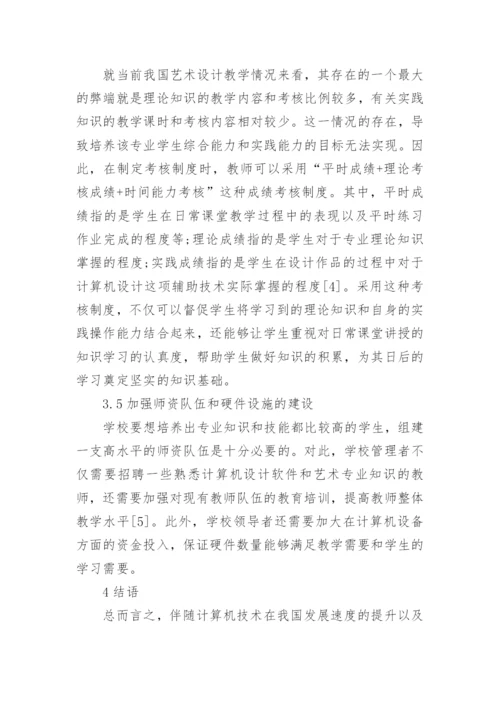 就当前我国艺术设计教学情况来看，其存在的一个最大的弊端就是理论知识的教学内容和考核比例较多，有关实践知识的教学课时和考核内容相对较少。这一情况的存在，导致培养该专业学生综合能力和实践能力的目标无法实现。因此，在制定考核制度时，教师可以采用“平时成绩+理论考核成绩+时间能力考核”这种成绩考核制度。其中，平时成绩指的是学生在日常课堂教学过程中的表现以及平时练习作业完成的程度等;理论成绩指的是学生对于专业理论知识掌握的程度;实践成绩指的是学生在设计作品的过程中对于计算机设计这项辅助技术实际掌握的程度[4]。采用这种考核制度，不仅可以督促学生将学习到的理论知识和自身的实践操作能力结合起来，还能够让学生重视对日常课堂讲授的知识学习的认真度，帮助学生做好知识的积累，为其日后的学习奠定坚实的知识基础。

3.5 加强师资队伍和硬件设施的建设

学校要想培养出专业知识和技能都比较高的学生，组建一支高水平的师资队伍是十分必要的。对此，学校管理者不仅需要招聘一些熟悉计算机设计软件和艺术专业知识的教师，还需要加强对现有教师队伍的教育培训，提高教师整体教学水平[5]。此外，学校领导者还需要加大在计算机设备方面的资金投入，保证硬件数量能够满足教学需要和学生的学习需要。

4 结语

总而言之，伴随计算机技术在我国发展速度的提升以及